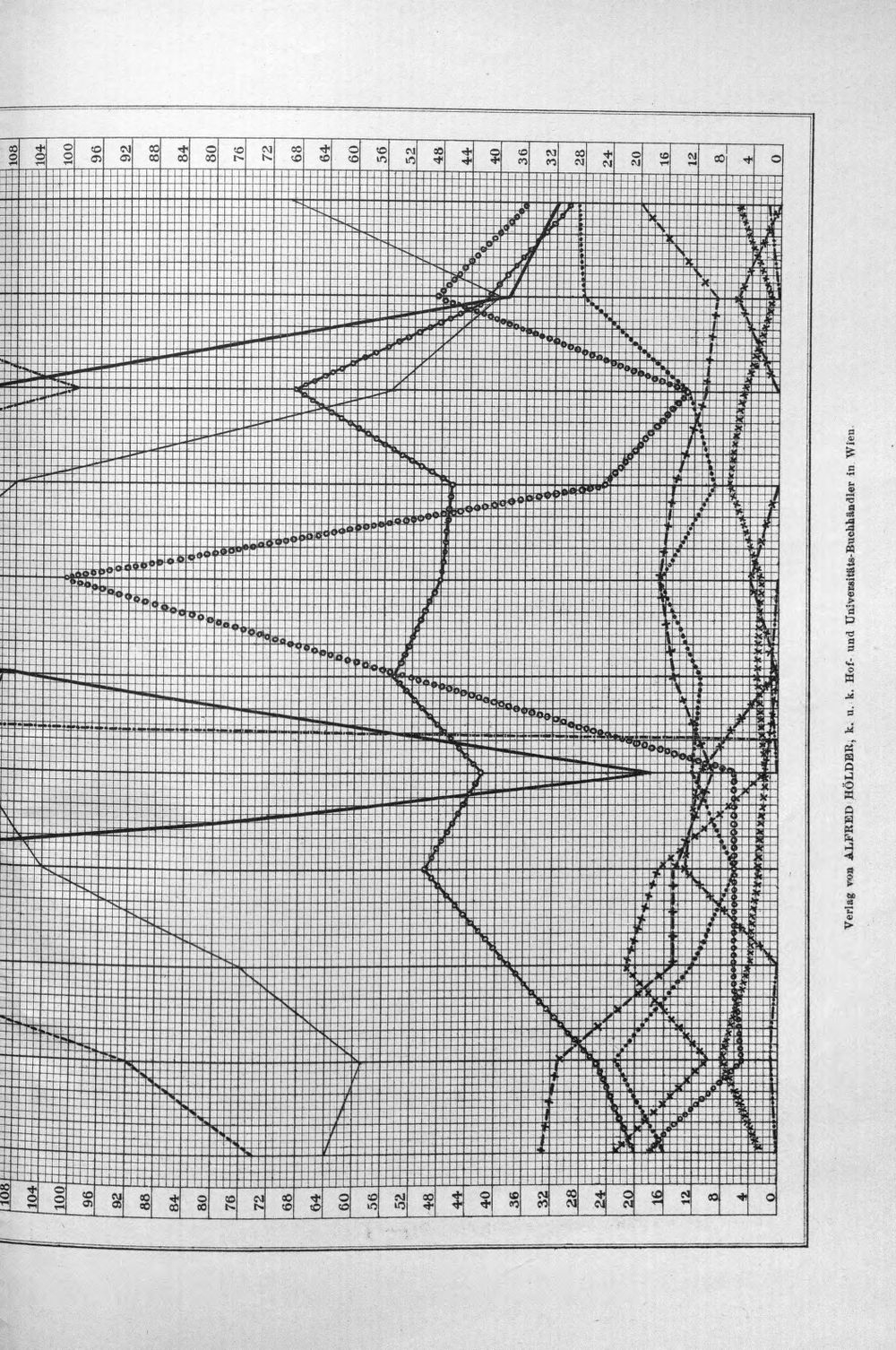 108
104
100
96
92
88
84
80
76
72
68
64
60
56
52
48
44
40
36
32
28
24
20
16
12
8
4
0

108
104
100
96
92
88
84
80
76
72
68
64
60
56
52
48
44
40
36
32
28
24
20
16
12
8
4
0

Verlag von ALFRED HÖLDER, k. u. k. Hof- und Universitäts-Buchhändler in Wien.